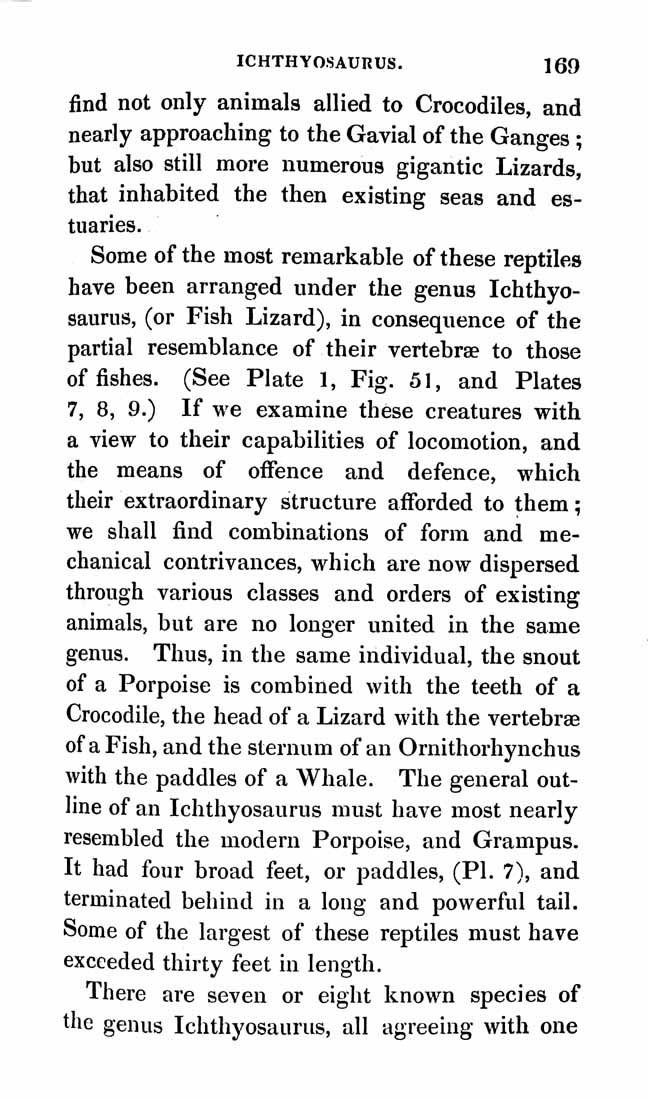 ICHTHYOSAURUS. 169

find not only animals allied to Crocodiles, and nearly approaching to the Gavial of the Ganges; but also still more numerous gigantic Lizards, that inhabited the then existing seas and estuaries.

Some of the most remarkable of these reptiles have been arranged under the genus Ichthyosaurus, (or Fish Lizard), in consequence of the partial resemblance of their vertebræ to those of fishes. (See Plate 1, Fig. 51, and Plates 7, 8, 9.) If we examine these creatures with a view to their capabilities of locomotion, and the means of offence and defence, which their extraordinary structure afforded to them; we shall find combinations of form and mechanical contrivances, which are now dispersed through various classes and orders of existing animals, but are no longer united in the same genus. Thus, in the same individual, the snout of a Porpoise is combined with the teeth of a Crocodile, the head of a Lizard with the vertebræ of a Fish, and the sternum of an Ornithorhynchus with the paddles of a Whale. The general outline of an Ichthyosaurus must have most nearly resembled the modern Porpoise, and Grampus. It had four broad feet, or paddles, (Pl. 7), and terminated behind in a long and powerful tail. Some of the largest of these reptiles must have exceeded thirty feet in length.

There are seven or eight known species of the genus Ichthyosaurus, all agreeing with one